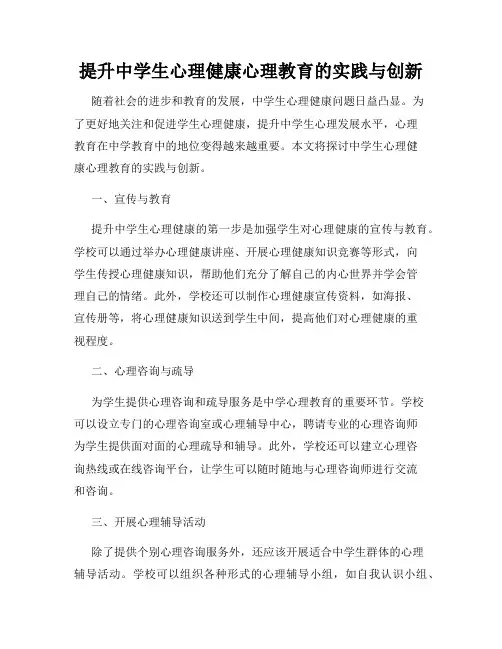 提升中学生心理健康心理教育的实践与创新

随着社会的进步和教育的发展，中学生心理健康问题日益凸显。为了更好地关注和促进学生心理健康，提升中学生心理发展水平，心理教育在中学教育中的地位变得越来越重要。本文将探讨中学生心理健康心理教育的实践与创新。

一、宣传与教育

提升中学生心理健康的第一步是加强学生对心理健康的宣传与教育。学校可以通过举办心理健康讲座、开展心理健康知识竞赛等形式，向学生传授心理健康知识，帮助他们充分了解自己的内心世界并学会管理自己的情绪。此外，学校还可以制作心理健康宣传资料，如海报、宣传册等，将心理健康知识送到学生中间，提高他们对心理健康的重视程度。

二、心理咨询与疏导

为学生提供心理咨询和疏导服务是中学心理教育的重要环节。学校可以设立专门的心理咨询室或心理辅导中心，聘请专业的心理咨询师为学生提供面对面的心理疏导和辅导。此外，学校还可以建立心理咨询热线或在线咨询平台，让学生可以随时随地与心理咨询师进行交流和咨询。

三、开展心理辅导活动

除了提供个别心理咨询服务外，还应该开展适合中学生群体的心理辅导活动。学校可以组织各种形式的心理辅导小组，如自我认识小组、